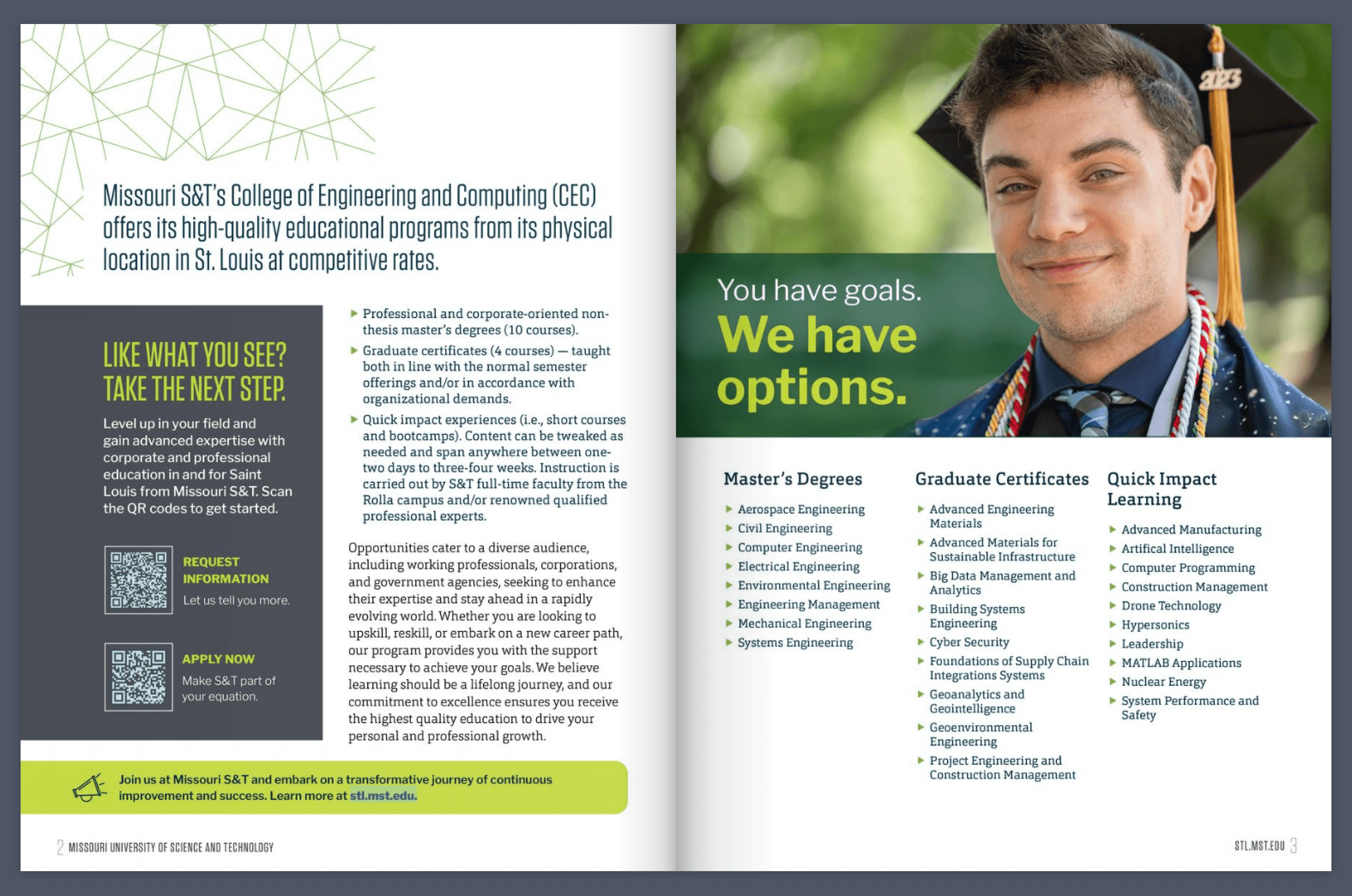 Missouri S&T's College of Engineering and Computing (CEC) offers its high-quality educational programs from its physical location in St. Louis at competitive rates.

LIKE WHAT YOU SEE? TAKE THE NEXT STEP.

Level up in your field and gain advanced expertise with corporate and professional education in and for Saint Louis from Missouri S&T. Scan the QR codes to get started.

REQUEST INFORMATION
Let us tell you more.

APPLY NOW
Make S&T part of your equation.

▶ Professional and corporate-oriented non-thesis master's degrees (10 courses).
▶ Graduate certificates (4 courses) — taught both in line with the normal semester offerings and/or in accordance with organizational demands.
▶ Quick impact experiences (i.e., short courses and bootcamps). Content can be tweaked as needed and span anywhere between one-two days to three-four weeks. Instruction is carried out by S&T full-time faculty from the Rolla campus and/or renowned qualified professional experts.

Opportunities cater to a diverse audience, including working professionals, corporations, and government agencies, seeking to enhance their expertise and stay ahead in a rapidly evolving world. Whether you are looking to upskill, reskill, or embark on a new career path, our program provides you with the support necessary to achieve your goals. We believe learning should be a lifelong journey, and our commitment to excellence ensures you receive the highest quality education to drive your personal and professional growth.

Join us at Missouri S&T and embark on a transformative journey of continuous improvement and success. Learn more at stl.mst.edu.

2 MISSOURI UNIVERSITY OF SCIENCE AND TECHNOLOGY

2023

You have goals.
We have options.

Master's Degrees
▶ Aerospace Engineering
▶ Civil Engineering
▶ Computer Engineering
▶ Electrical Engineering
▶ Environmental Engineering
▶ Engineering Management
▶ Mechanical Engineering
▶ Systems Engineering

Graduate Certificates
▶ Advanced Engineering Materials
▶ Advanced Materials for Sustainable Infrastructure
▶ Big Data Management and Analytics
▶ Building Systems Engineering
▶ Cyber Security
▶ Foundations of Supply Chain Integrations Systems
▶ Geoanalytics and Geointelligence
▶ Geoenvironmental Engineering
▶ Project Engineering and Construction Management

Quick Impact Learning
▶ Advanced Manufacturing
▶ Artifical Intelligence
▶ Computer Programming
▶ Construction Management
▶ Drone Technology
▶ Hypersonics
▶ Leadership
▶ MATLAB Applications
▶ Nuclear Energy
▶ System Performance and Safety

STL.MST.EDU 3